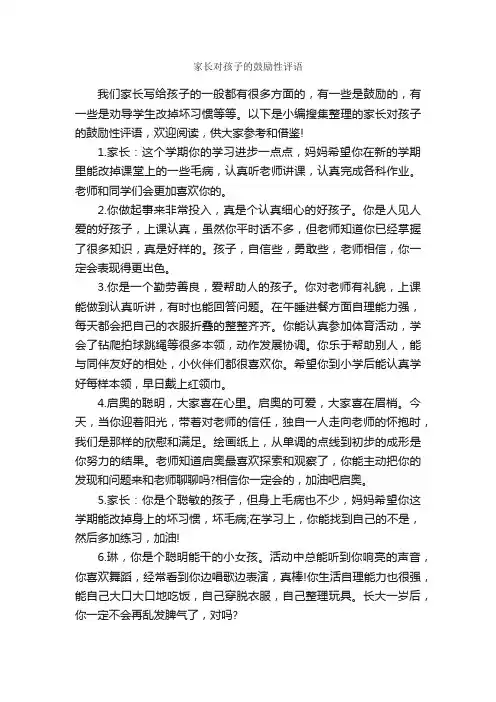 家长对孩子的鼓励性评语

我们家长写给孩子的一般都有很多方面的，有一些是鼓励的，有一些是劝导学生改掉坏习惯等等。以下是小编搜集整理的家长对孩子的鼓励性评语，欢迎阅读，供大家参考和借鉴!

1.家长：这个学期你的学习进步一点点，妈妈希望你在新的学期里能改掉课堂上的一些毛病，认真听老师讲课，认真完成各科作业。老师和同学们会更加喜欢你的。

2.你做起事来非常投入，真是个认真细心的好孩子。你是人见人爱的好孩子，上课认真，虽然你平时话不多，但老师知道你已经掌握了很多知识，真是好样的。孩子，自信些，勇敢些，老师相信，你一定会表现得更出色。

3.你是一个勤劳善良，爱帮助人的孩子。你对老师有礼貌，上课能做到认真听讲，有时也能回答问题。在午睡进餐方面自理能力强，每天都会把自己的衣服折叠的整整齐齐。你能认真参加体育活动，学会了钻爬拍球跳绳等很多本领，动作发展协调。你乐于帮助别人，能与同伴友好的相处，小伙伴们都很喜欢你。希望你到小学后能认真学好每样本领，早日戴上红领巾。

4.启奥的聪明，大家喜在心里。启奥的可爱，大家喜在眉梢。今天，当你迎着阳光，带着对老师的信任，独自一人走向老师的怀抱时，我们是那样的欣慰和满足。绘画纸上，从单调的点线到初步的成形是你努力的结果。老师知道启奥最喜欢探索和观察了，你能主动把你的发现和问题来和老师聊聊吗?相信你一定会的，加油吧启奥。

5.家长：你是个聪敏的孩子，但身上毛病也不少，妈妈希望你这学期能改掉身上的坏习惯，坏毛病;在学习上，你能找到自己的不是，然后多加练习，加油!

6.琳，你是个聪明能干的小女孩。活动中总能听到你响亮的声音，你喜欢舞蹈，经常看到你边唱歌边表演，真棒!你生活自理能力也很强，能自己大口大口地吃饭，自己穿脱衣服，自己整理玩具。长大一岁后，你一定不会再乱发脾气了，对吗?